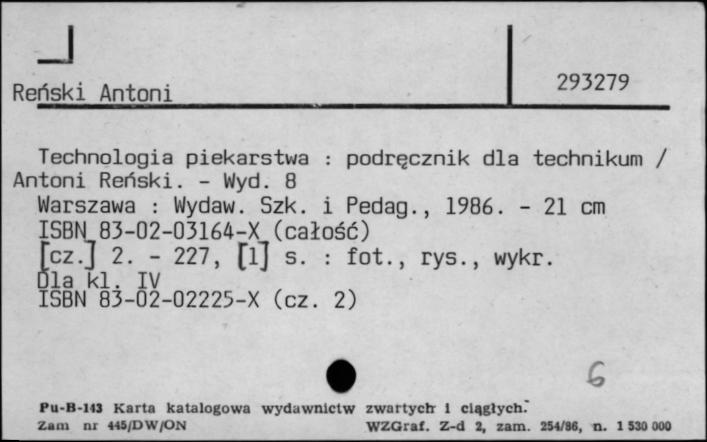 Reński Antoni

293279

Technologia piekarstwa : podręcznik dla technikum / Antoni Reński. - Wyd. 8
Warszawa : Wydaw. Szk. i Pedag., 1986. - 21 cm
ISBN 83-02-03164-X (całość)
[cz.] 2. - 227, [1] s. : fot., rys., wykr.
Dla kl. IV
ISBN 83-02-02225-X (cz. 2)

6

Pu-B-143 Karta katalogowa wydawnictw zwartych i ciągłych.
Zam nr 445/DW/ON WZGraf. Z-d 2, zam. 254/86, n. 1 530 000